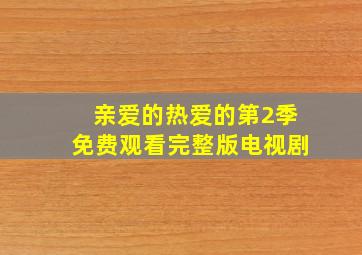 亲爱的热爱的第2季
免费观看完整版电视剧